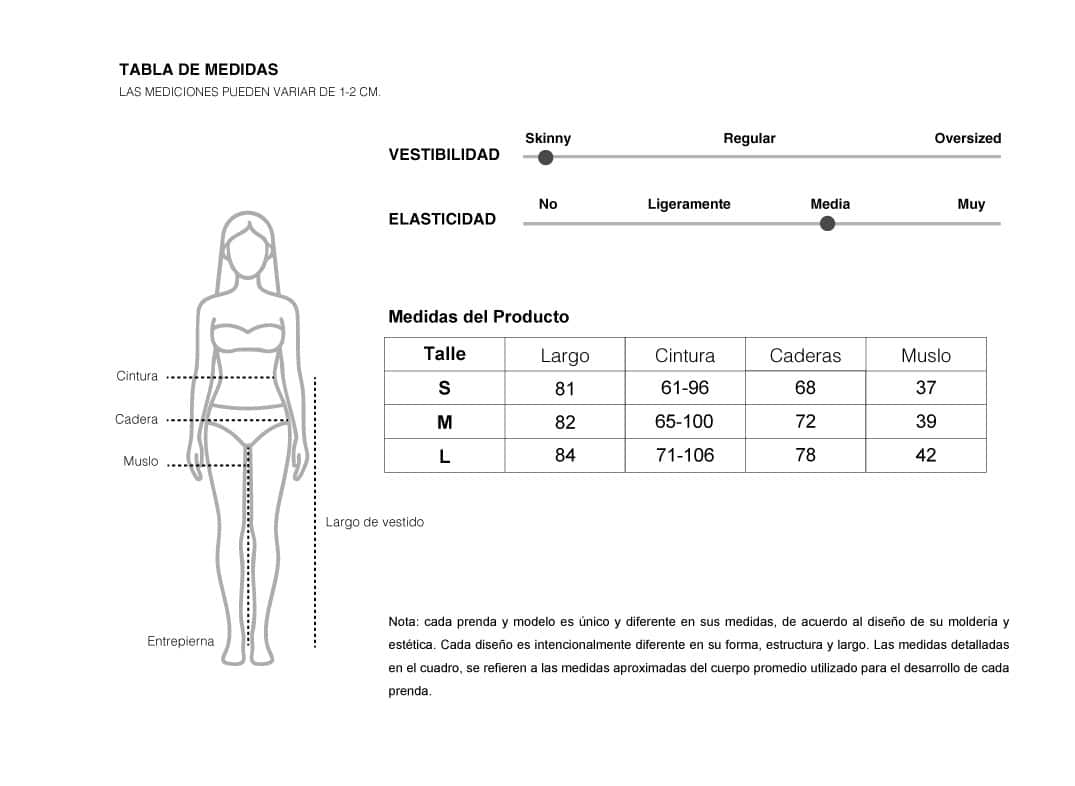 TABLA DE MEDIDAS
LAS MEDICIONES PUEDEN VARIAR DE 1-2 CM.

VESTIBILIDAD
Skinny Regular Oversized

ELASTICIDAD
No Ligeramente Media Muy

Cintura
Cadera
Muslo
Largo de vestido
Entrepierna

Medidas del Producto

| Talle | Largo | Cintura | Caderas | Muslo |
|---|---|---|---|---|
| S | 81 | 61-96 | 68 | 37 |
| M | 82 | 65-100 | 72 | 39 |
| L | 84 | 71-106 | 78 | 42 |

Nota: cada prenda y modelo es único y diferente en sus medidas, de acuerdo al diseño de su moldería y estética. Cada diseño es intencionalmente diferente en su forma, estructura y largo. Las medidas detalladas en el cuadro, se refieren a las medidas aproximadas del cuerpo promedio utilizado para el desarrollo de cada prenda.